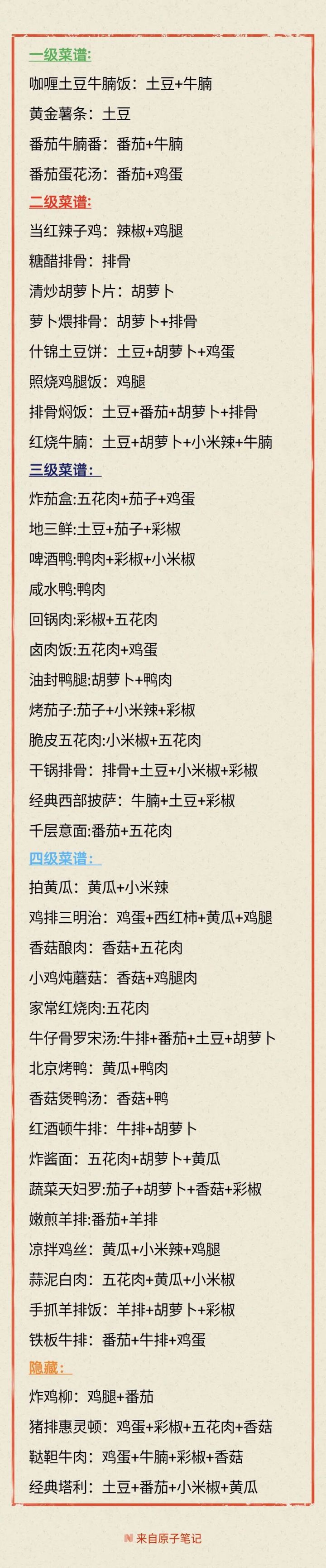 一级菜谱:

咖喱土豆牛腩饭：土豆+牛腩

黄金薯条：土豆

番茄牛腩番：番茄+牛腩

番茄蛋花汤：番茄+鸡蛋

二级菜谱:

当红辣子鸡：辣椒+鸡腿

糖醋排骨：排骨

清炒胡萝卜片：胡萝卜

萝卜煨排骨：胡萝卜+排骨

什锦土豆饼：土豆+胡萝卜+鸡蛋

照烧鸡腿饭：鸡腿

排骨焖饭：土豆+番茄+胡萝卜+排骨

红烧牛腩：土豆+胡萝卜+小米辣+牛腩

三级菜谱：

炸茄盒:五花肉+茄子+鸡蛋

地三鲜:土豆+茄子+彩椒

啤酒鸭:鸭肉+彩椒+小米椒

咸水鸭:鸭肉

回锅肉:彩椒+五花肉

卤肉饭:五花肉+鸡蛋

油封鸭腿:胡萝卜+鸭肉

烤茄子:茄子+小米辣+彩椒

脆皮五花肉:小米椒+五花肉

干锅排骨：排骨+土豆+小米椒+彩椒

经典西部披萨：牛腩+土豆+彩椒

千层意面:番茄+五花肉

四级菜谱：

拍黄瓜：黄瓜+小米辣

鸡排三明治：鸡蛋+西红柿+黄瓜+鸡腿

香菇酿肉：香菇+五花肉

小鸡炖蘑菇：香菇+鸡腿肉

家常红烧肉:五花肉

牛仔骨罗宋汤:牛排+番茄+土豆+胡萝卜

北京烤鸭：黄瓜+鸭肉

香菇煲鸭汤：香菇+鸭

红酒顿牛排：牛排+胡萝卜

炸酱面：五花肉+胡萝卜+黄瓜

蔬菜天妇罗:茄子+胡萝卜+香菇+彩椒

嫩煎羊排:番茄+羊排

凉拌鸡丝：黄瓜+小米辣+鸡腿

蒜泥白肉：五花肉+黄瓜+小米椒

手抓羊排饭：羊排+胡萝卜+彩椒

铁板牛排：番茄+牛排+鸡蛋

隐藏：

炸鸡柳：鸡腿+番茄

猪排惠灵顿：鸡蛋+彩椒+五花肉+香菇

鞑靼牛肉：鸡蛋+牛腩+彩椒+香菇

经典塔利：土豆+番茄+小米椒+黄瓜

来自原子笔记